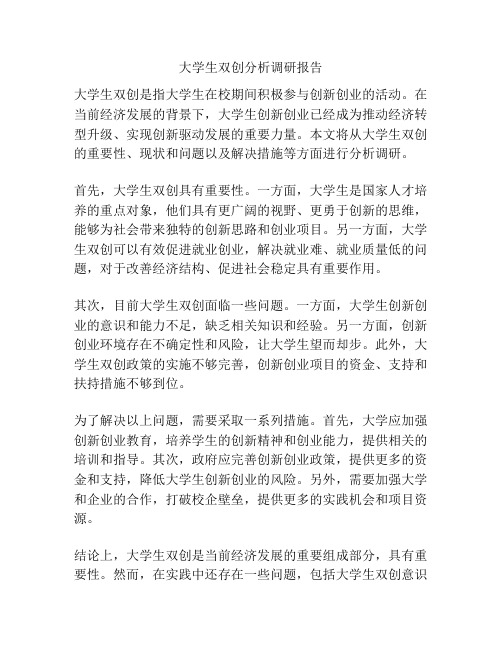 大学生双创分析调研报告

大学生双创是指大学生在校期间积极参与创新创业的活动。在当前经济发展的背景下，大学生创新创业已经成为推动经济转型升级、实现创新驱动发展的重要力量。本文将从大学生双创的重要性、现状和问题以及解决措施等方面进行分析调研。

首先，大学生双创具有重要性。一方面，大学生是国家人才培养的重点对象，他们具有更广阔的视野、更勇于创新的思维，能够为社会带来独特的创新思路和创业项目。另一方面，大学生双创可以有效促进就业创业，解决就业难、就业质量低的问题，对于改善经济结构、促进社会稳定具有重要作用。

其次，目前大学生双创面临一些问题。一方面，大学生创新创业的意识和能力不足，缺乏相关知识和经验。另一方面，创新创业环境存在不确定性和风险，让大学生望而却步。此外，大学生双创政策的实施不够完善，创新创业项目的资金、支持和扶持措施不够到位。

为了解决以上问题，需要采取一系列措施。首先，大学应加强创新创业教育，培养学生的创新精神和创业能力，提供相关的培训和指导。其次，政府应完善创新创业政策，提供更多的资金和支持，降低大学生创新创业的风险。另外，需要加强大学和企业的合作，打破校企壁垒，提供更多的实践机会和项目资源。

结论上，大学生双创是当前经济发展的重要组成部分，具有重要性。然而，在实践中还存在一些问题，包括大学生双创意识